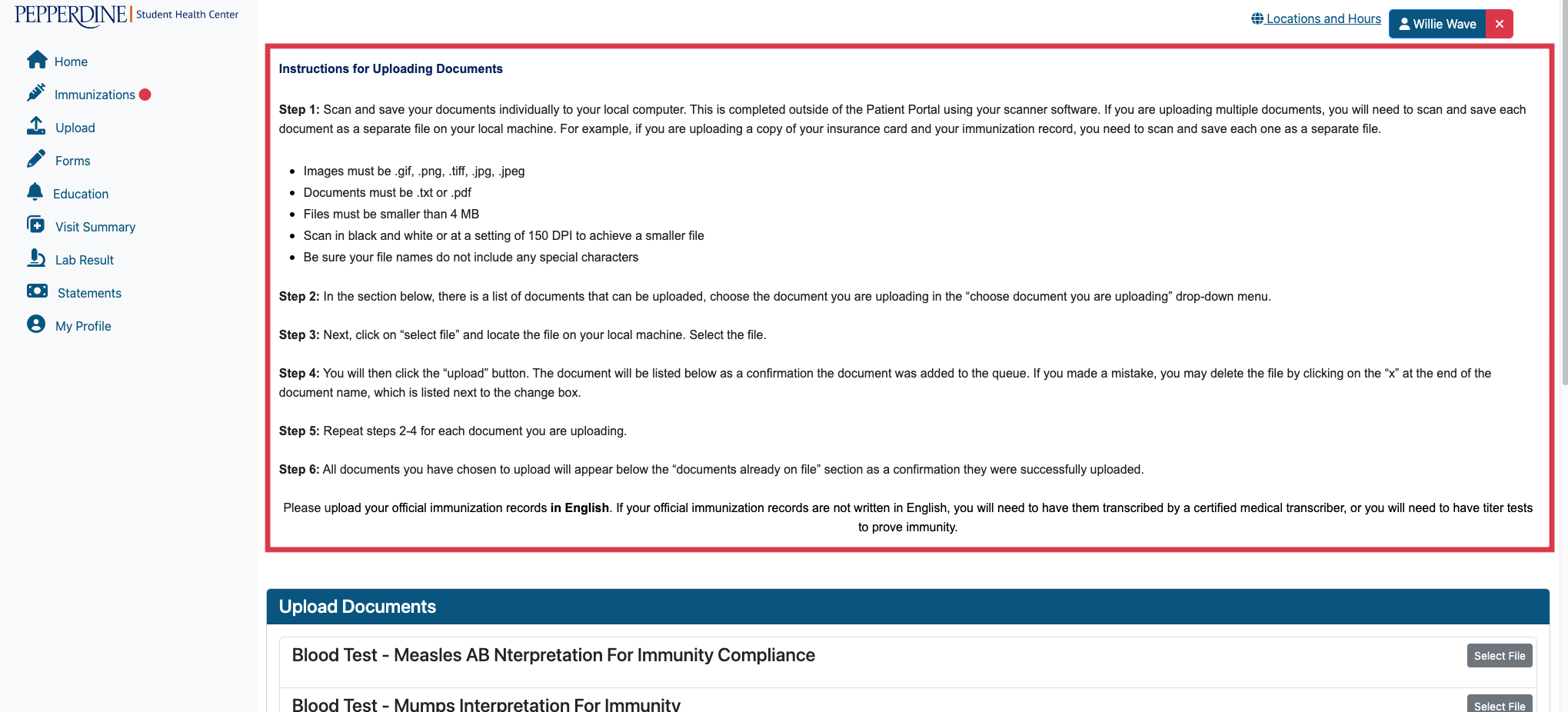 PEPPERDINE | Student Health Center

Home
Immunizations
Upload
Forms
Education
Visit Summary
Lab Result
Statements
My Profile

Locations and Hours
Willie Wave
×

Instructions for Uploading Documents

Step 1: Scan and save your documents individually to your local computer. This is completed outside of the Patient Portal using your scanner software. If you are uploading multiple documents, you will need to scan and save each document as a separate file on your local machine. For example, if you are uploading a copy of your insurance card and your immunization record, you need to scan and save each one as a separate file.

- Images must be .gif, .png, .tiff, .jpg, .jpeg
- Documents must be .txt or .pdf
- Files must be smaller than 4 MB
- Scan in black and white or at a setting of 150 DPI to achieve a smaller file
- Be sure your file names do not include any special characters

Step 2: In the section below, there is a list of documents that can be uploaded, choose the document you are uploading in the “choose document you are uploading” drop-down menu.

Step 3: Next, click on “select file” and locate the file on your local machine. Select the file.

Step 4: You will then click the “upload” button. The document will be listed below as a confirmation the document was added to the queue. If you made a mistake, you may delete the file by clicking on the “x” at the end of the document name, which is listed next to the change box.

Step 5: Repeat steps 2-4 for each document you are uploading.

Step 6: All documents you have chosen to upload will appear below the “documents already on file” section as a confirmation they were successfully uploaded.

Please upload your official immunization records in English. If your official immunization records are not written in English, you will need to have them transcribed by a certified medical transcriber, or you will need to have titer tests to prove immunity.

Upload Documents

Blood Test - Measles AB Nterpretation For Immunity Compliance
Select File

Blood Test - Mumps Interpretation For Immunity
Select File